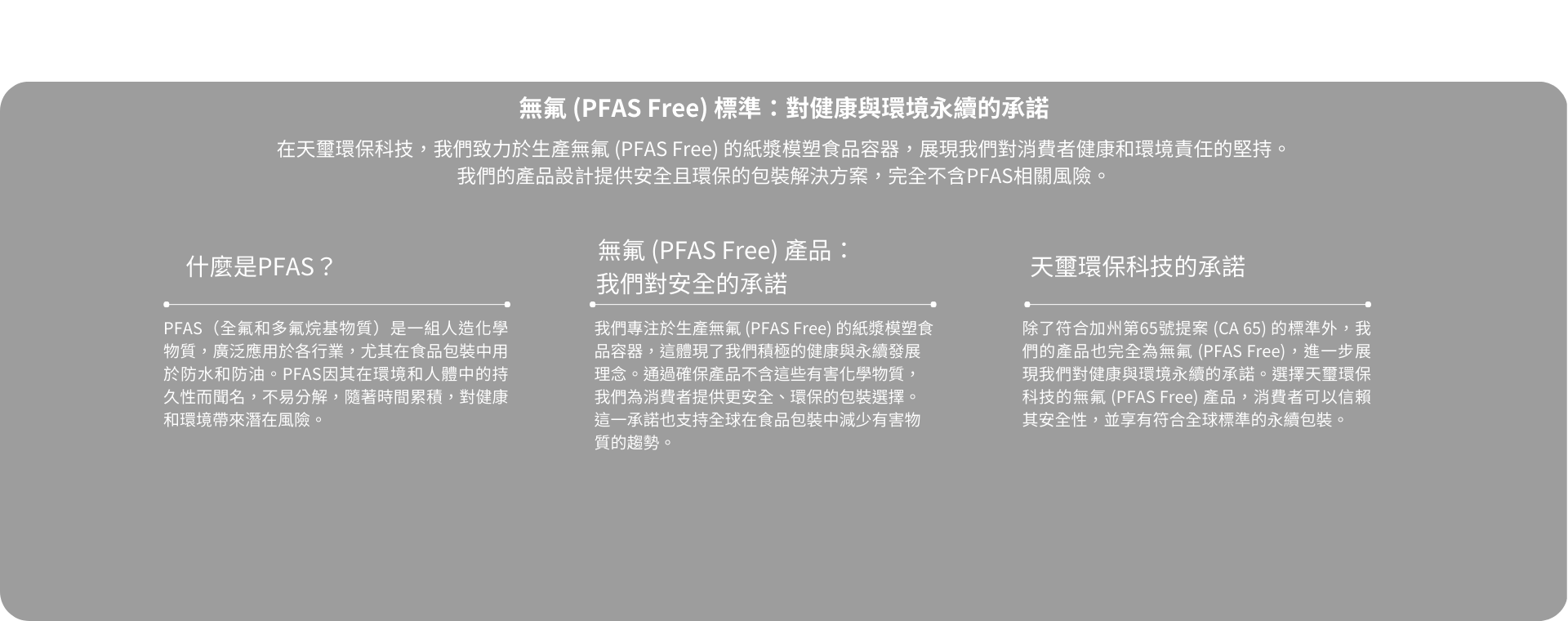 無氟 (PFAS Free) 標準：對健康與環境永續的承諾

在天璽環保科技，我們致力於生產無氟 (PFAS Free) 的紙漿模塑食品容器，展現我們對消費者健康和環境責任的堅持。
我們的產品設計提供安全且環保的包裝解決方案，完全不含PFAS相關風險。

什麼是PFAS？

PFAS（全氟和多氟烷基物質）是一組人造化學物質，廣泛應用於各行業，尤其在食品包裝中用於防水和防油。PFAS因其在環境和人體中的持久性而聞名，不易分解，隨著時間累積，對健康和環境帶來潛在風險。

無氟 (PFAS Free) 產品：
我們對安全的承諾

我們專注於生產無氟 (PFAS Free) 的紙漿模塑食品容器，這體現了我們積極的健康與永續發展理念。通過確保產品不含這些有害化學物質，我們為消費者提供更安全、環保的包裝選擇。這一承諾也支持全球在食品包裝中減少有害物質的趨勢。

天璽環保科技的承諾

除了符合加州第65號提案 (CA 65) 的標準外，我們的產品也完全為無氟 (PFAS Free)，進一步展現我們對健康與環境永續的承諾。選擇天璽環保科技的無氟 (PFAS Free) 產品，消費者可以信賴其安全性，並享有符合全球標準的永續包裝。